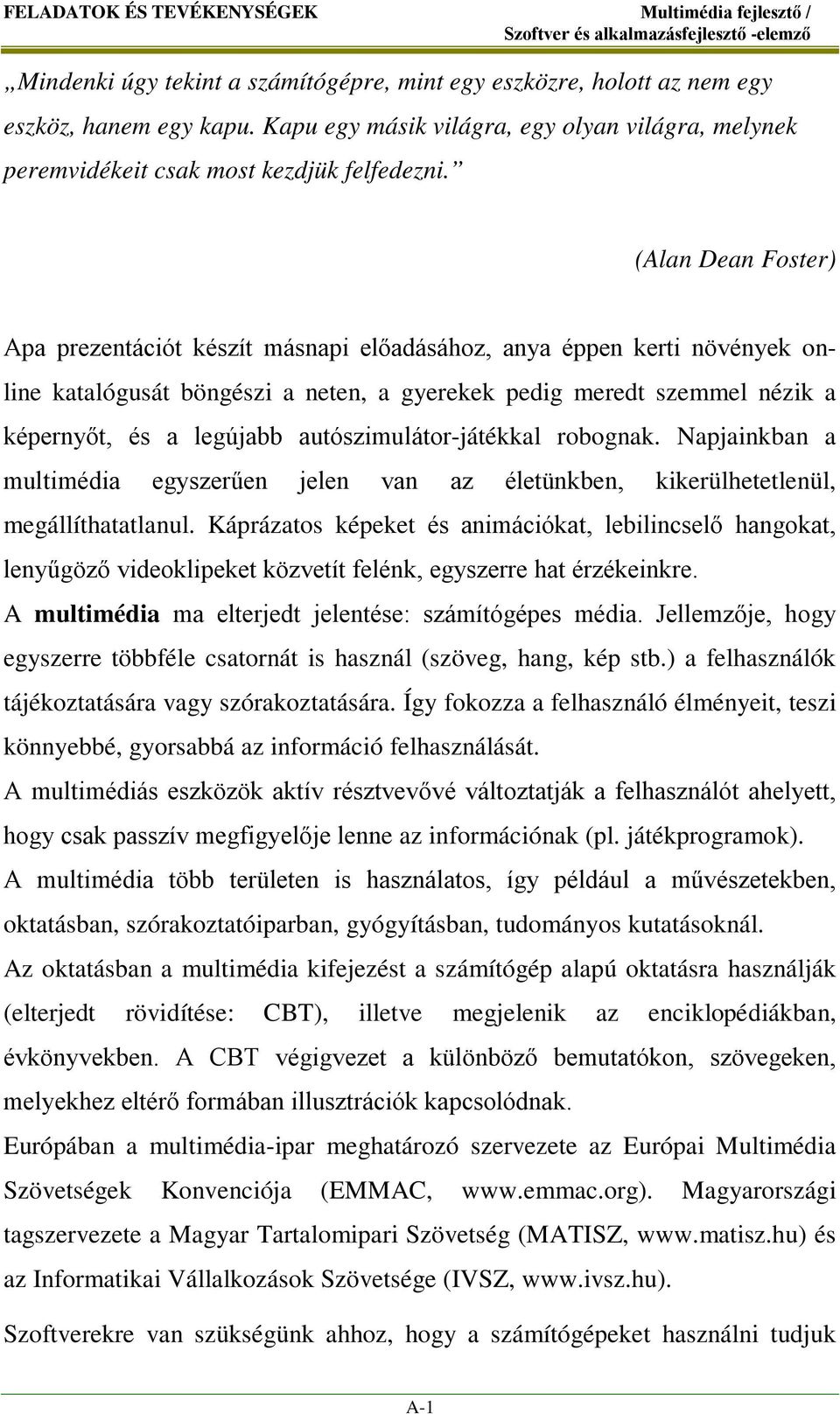 FELADATOK ÉS TEVÉKENYSÉGEK

Multimédia fejlesztő / Szoftver és alkalmazásfejlesztő -elemző

„Mindenki úgy tekint a számítógépre, mint egy eszközre, holott az nem egy eszköz, hanem egy kapu. Kapu egy másik világra, egy olyan világra, melynek peremvidékeit csak most kezdjük felfedezni.”

(Alan Dean Foster)

Apa prezentációt készít másnapi előadásához, anya éppen kerti növények online katalógusát böngészi a neten, a gyerekek pedig meredt szemmel nézik a képernyőt, és a legújabb autószimulátor-játékkal robognak. Napjainkban a multimédia egyszerűen jelen van az életünkben, kikerülhetetlenül, megállíthatatlanul. Káprázatos képeket és animációkat, lebilincselő hangokat, lenyűgöző videoklipeket közvetít felénk, egyszerre hat érzékeinkre.
A multimédia ma elterjedt jelentése: számítógépes média. Jellemzője, hogy egyszerre többféle csatornát is használ (szöveg, hang, kép stb.) a felhasználók tájékoztatására vagy szórakoztatására. Így fokozza a felhasználó élményeit, teszi könnyebbé, gyorsabbá az információ felhasználását.
A multimédiás eszközök aktív résztvevővé változtatják a felhasználót ahelyett, hogy csak passzív megfigyelője lenne az információnak (pl. játékprogramok).
A multimédia több területen is használatos, így például a művészetekben, oktatásban, szórakoztatóiparban, gyógyításban, tudományos kutatásoknál.
Az oktatásban a multimédia kifejezést a számítógép alapú oktatásra használják (elterjedt rövidítése: CBT), illetve megjelenik az enciklopédiákban, évkönyvekben. A CBT végigvezet a különböző bemutatókon, szövegeken, melyekhez eltérő formában illusztrációk kapcsolódnak.
Európában a multimédia-ipar meghatározó szervezete az Európai Multimédia Szövetségek Konvenciója (EMMAC, www.emmac.org). Magyarországi tagszervezete a Magyar Tartalomipari Szövetség (MATISZ, www.matisz.hu) és az Informatikai Vállalkozások Szövetsége (IVSZ, www.ivsz.hu).

Szoftverekre van szükségünk ahhoz, hogy a számítógépeket használni tudjuk

A-1